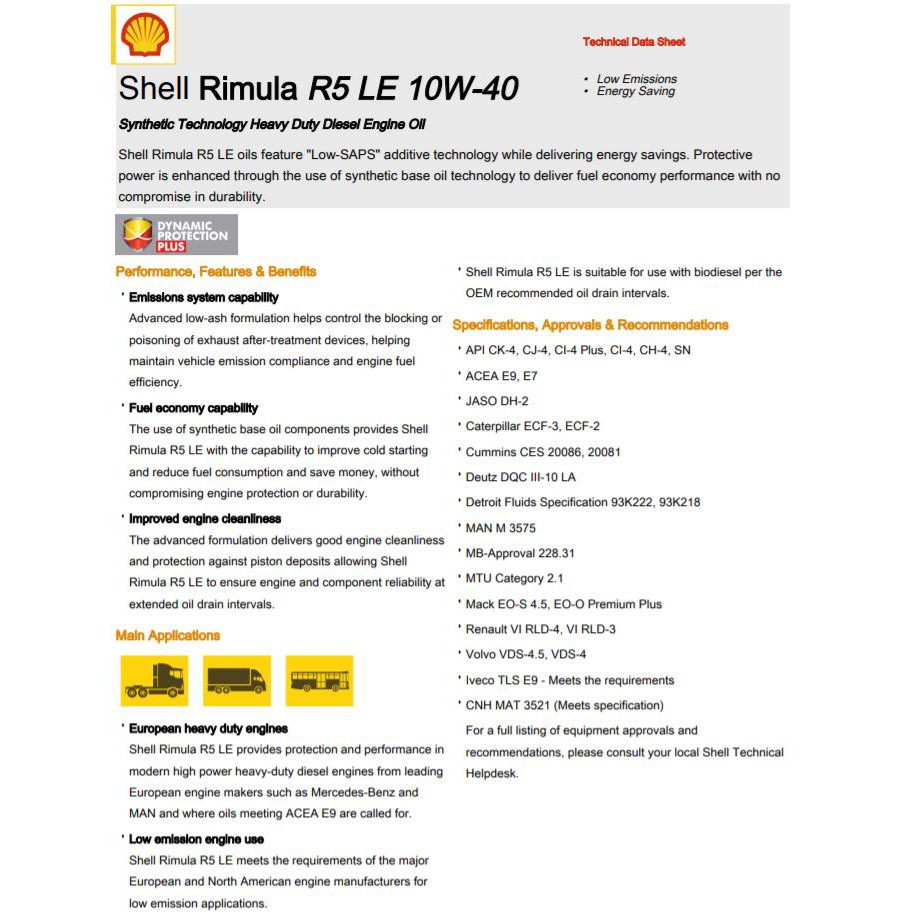 Technical Data Sheet

Shell Rimula R5 LE 10W-40

• Low Emissions
• Energy Saving

Synthetic Technology Heavy Duty Diesel Engine Oil

Shell Rimula R5 LE oils feature "Low-SAPS" additive technology while delivering energy savings. Protective power is enhanced through the use of synthetic base oil technology to deliver fuel economy performance with no compromise in durability.

DYNAMIC PROTECTION PLUS

Performance, Features & Benefits

• Emissions system capability
Advanced low-ash formulation helps control the blocking or poisoning of exhaust after-treatment devices, helping maintain vehicle emission compliance and engine fuel efficiency.

• Fuel economy capability
The use of synthetic base oil components provides Shell Rimula R5 LE with the capability to improve cold starting and reduce fuel consumption and save money, without compromising engine protection or durability.

• Improved engine cleanliness
The advanced formulation delivers good engine cleanliness and protection against piston deposits allowing Shell Rimula R5 LE to ensure engine and component reliability at extended oil drain intervals.

Main Applications

• European heavy duty engines
Shell Rimula R5 LE provides protection and performance in modern high power heavy-duty diesel engines from leading European engine makers such as Mercedes-Benz and MAN and where oils meeting ACEA E9 are called for.

• Low emission engine use
Shell Rimula R5 LE meets the requirements of the major European and North American engine manufacturers for low emission applications.

• Shell Rimula R5 LE is suitable for use with biodiesel per the OEM recommended oil drain intervals.

Specifications, Approvals & Recommendations

• API CK-4, CJ-4, CI-4 Plus, CI-4, CH-4, SN
• ACEA E9, E7
• JASO DH-2
• Caterpillar ECF-3, ECF-2
• Cummins CES 20086, 20081
• Deutz DQC III-10 LA
• Detroit Fluids Specification 93K222, 93K218
• MAN M 3575
• MB-Approval 228.31
• MTU Category 2.1
• Mack EO-S 4.5, EO-O Premium Plus
• Renault VI RLD-4, VI RLD-3
• Volvo VDS-4.5, VDS-4
• Iveco TLS E9 - Meets the requirements
• CNH MAT 3521 (Meets specification)

For a full listing of equipment approvals and recommendations, please consult your local Shell Technical Helpdesk.